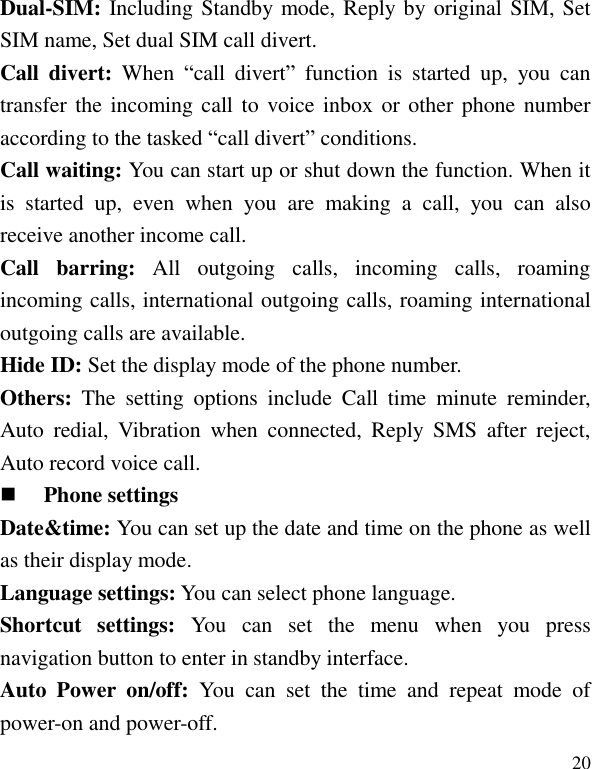 Dual-SIM: Including Standby mode, Reply by original SIM, Set SIM name, Set dual SIM call divert.

Call divert: When “call divert” function is started up, you can transfer the incoming call to voice inbox or other phone number according to the tasked “call divert” conditions.

Call waiting: You can start up or shut down the function. When it is started up, even when you are making a call, you can also receive another income call.

Call barring: All outgoing calls, incoming calls, roaming incoming calls, international outgoing calls, roaming international outgoing calls are available.

Hide ID: Set the display mode of the phone number.

Others: The setting options include Call time minute reminder, Auto redial, Vibration when connected, Reply SMS after reject, Auto record voice call.

■ Phone settings

Date&time: You can set up the date and time on the phone as well as their display mode.

Language settings: You can select phone language.

Shortcut settings: You can set the menu when you press navigation button to enter in standby interface.

Auto Power on/off: You can set the time and repeat mode of power-on and power-off.

20